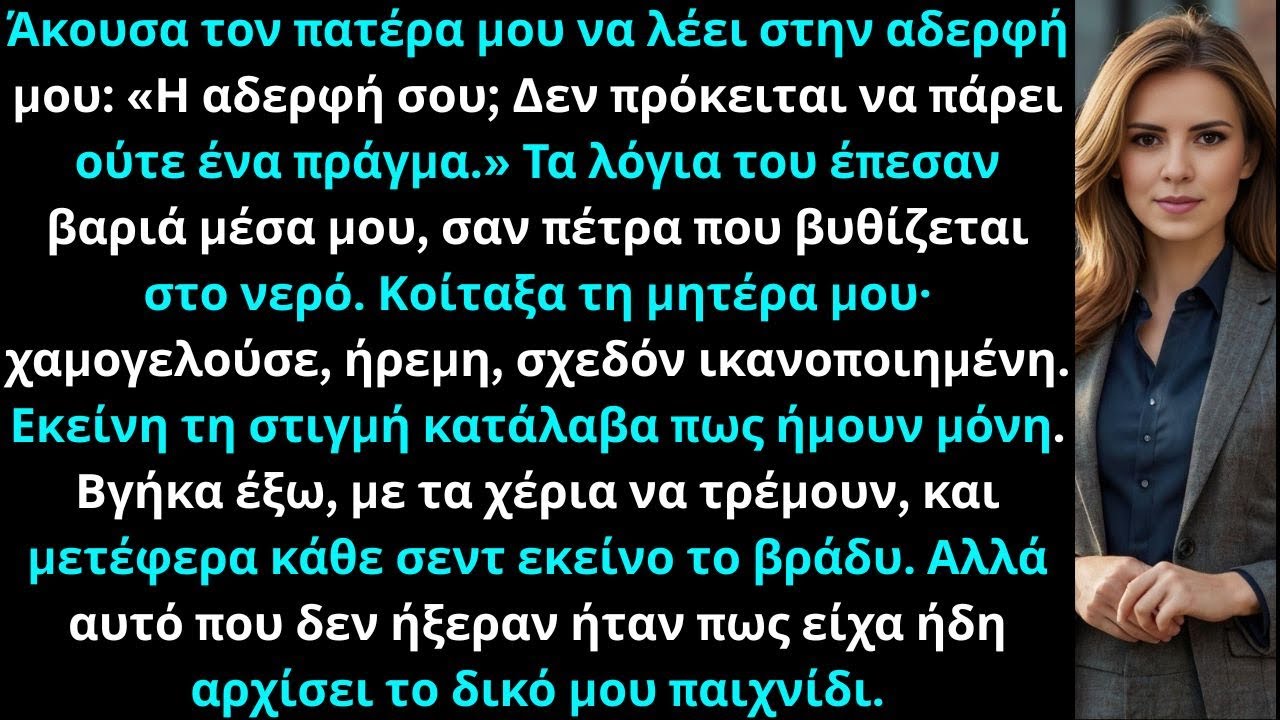 Άκουσα τον πατέρα μου να λέει στην αδερφή μου: «Η αδερφή σου; Δεν πρόκειται να πάρει ούτε ένα πράγμα.» Τα λόγια του έπεσαν βαριά μέσα μου, σαν πέτρα που βυθίζεται στο νερό. Κοίταξα τη μητέρα μου· χαμογελούσε, ήρεμη, σχεδόν ικανοποιημένη. Εκείνη τη στιγμή κατάλαβα πως ήμουν μόνη. Βγήκα έξω, με τα χέρια να τρέμουν, και μετέφερα κάθε σεντ εκείνο το βράδυ. Αλλά αυτό που δεν ήξεραν ήταν πως είχα ήδη αρχίσει το δικό μου παιχνίδι.